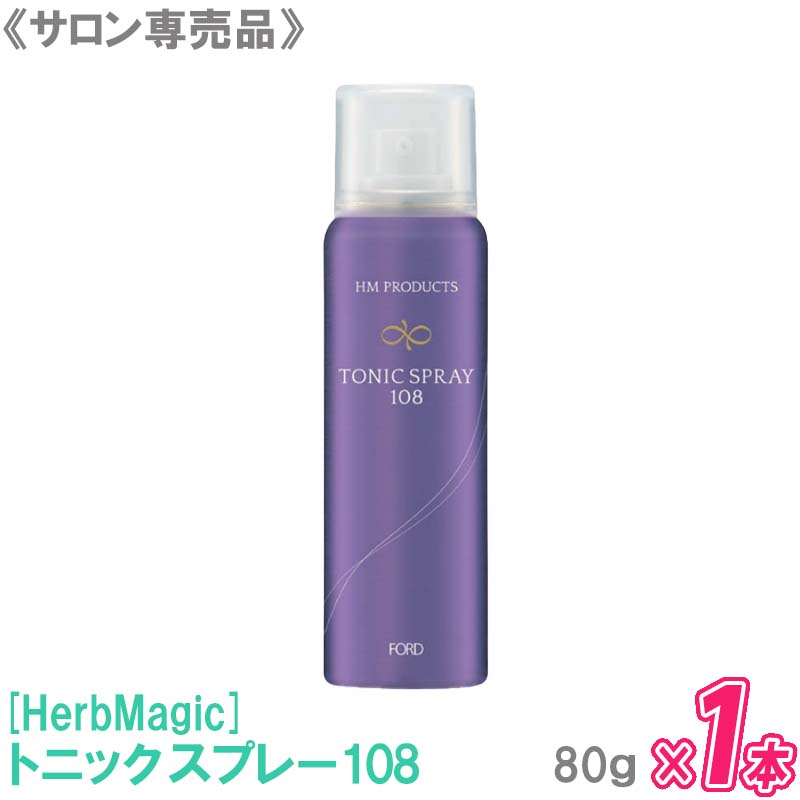 《サロン専売品》

HM PRODUCTS

TONIC SPRAY
108

FORD

[HerbMagic]
トニックスプレー108

80g ×1本